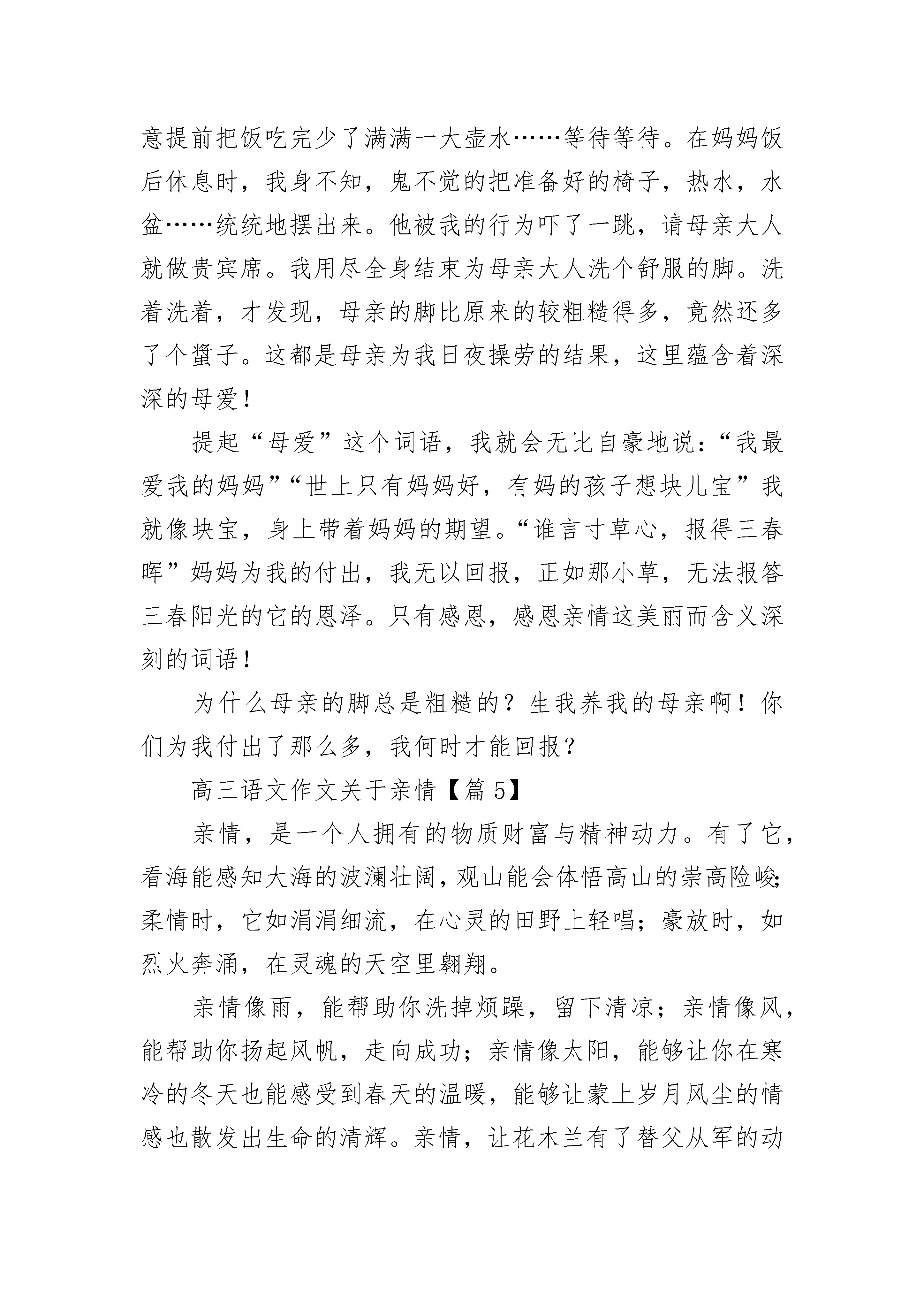 意提前把饭吃完少了满满一大壶水……等待等待。在妈妈饭后休息时，我身不知，鬼不觉的把准备好的椅子，热水，水盆……统统地摆出来。他被我的行为吓了一跳，请母亲大人就做贵宾席。我用尽全身结束为母亲大人洗个舒服的脚。洗着洗着，才发现，母亲的脚比原来的较粗糙得多，竟然还多了个蜇子。这都是母亲为我日夜操劳的结果，这里蕴含着深深的母爱！

提起“母爱”这个词语，我就会无比自豪地说：“我最爱我的妈妈”“世上只有妈妈好，有妈的孩子想块儿宝”我就像块宝，身上带着妈妈的期望。“谁言寸草心，报得三春晖”妈妈为我的付出，我无以回报，正如那小草，无法报答三春阳光的它的恩泽。只有感恩，感恩亲情这美丽而含义深刻的词语！

为什么母亲的脚总是粗糙的？生我养我的母亲啊！你们为我付出了那么多，我何时才能回报？

高三语文作文关于亲情【篇 5】

亲情，是一个人拥有的物质财富与精神动力。有了它，看海能感知大海的波澜壮阔，观山能会体悟高山的崇高险峻；柔情时，它如涓涓细流，在心灵的田野上轻唱；豪放时，如烈火奔涌，在灵魂的天空里翱翔。

亲情像雨，能帮助你洗掉烦躁，留下清凉；亲情像风，能帮助你扬起风帆，走向成功；亲情像太阳，能够让你在寒冷的冬天也能感受到春天的温暖，能够让蒙上岁月风尘的情感也散发出生命的清辉。亲情，让花木兰有了替父从军的动